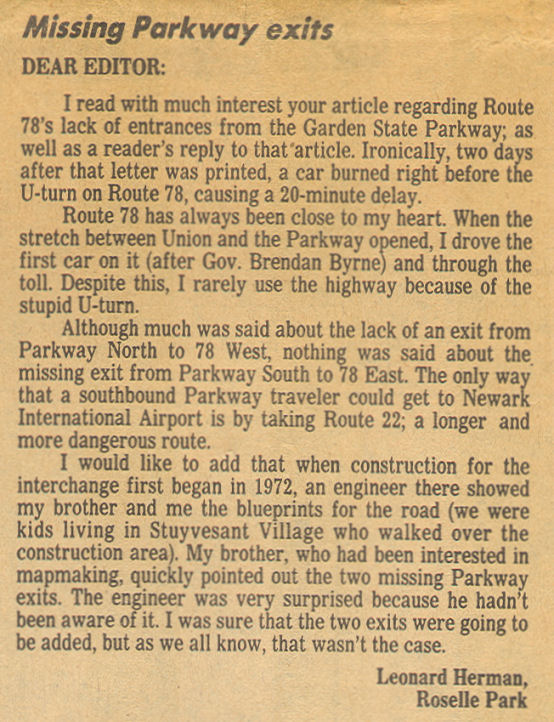 Missing Parkway exits

DEAR EDITOR:

I read with much interest your article regarding Route 78's lack of entrances from the Garden State Parkway; as well as a reader's reply to that article. Ironically, two days after that letter was printed, a car burned right before the U-turn on Route 78, causing a 20-minute delay.

Route 78 has always been close to my heart. When the stretch between Union and the Parkway opened, I drove the first car on it (after Gov. Brendan Byrne) and through the toll. Despite this, I rarely use the highway because of the stupid U-turn.

Although much was said about the lack of an exit from Parkway North to 78 West, nothing was said about the missing exit from Parkway South to 78 East. The only way that a southbound Parkway traveler could get to Newark International Airport is by taking Route 22; a longer and more dangerous route.

I would like to add that when construction for the interchange first began in 1972, an engineer there showed my brother and me the blueprints for the road (we were kids living in Stuyvesant Village who walked over the construction area). My brother, who had been interested in mapmaking, quickly pointed out the two missing Parkway exits. The engineer was very surprised because he hadn't been aware of it. I was sure that the two exits were going to be added, but as we all know, that wasn't the case.

Leonard Herman,
Roselle Park